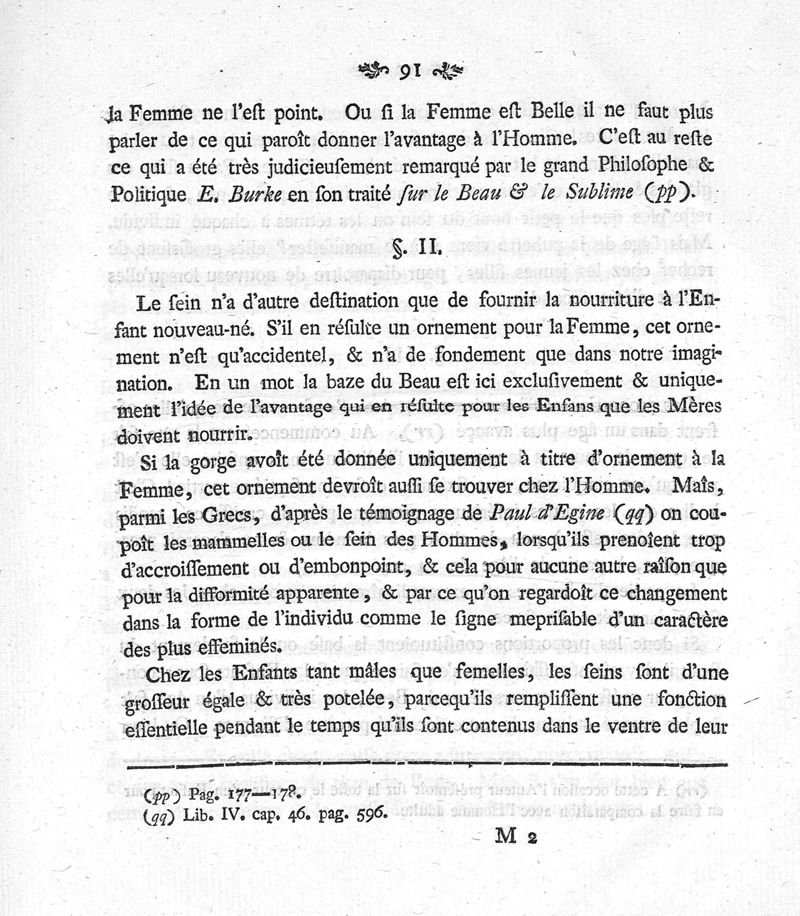 91

la Femme ne l'eſt point. Ou ſi la Femme eſt Belle il ne faut plus parler de ce qui paroît donner l'avantage à l'Homme. C'eſt au reſte ce qui a été très judicieuſement remarqué par le grand Philoſophe & Politique E. Burke en ſon traité ſur le Beau & le Sublime (pp).

§. II.

Le ſein n'a d'autre deſtination que de fournir la nourriture à l'Enfant nouveau-né. S'il en réſulte un ornement pour la Femme, cet ornement n'eſt qu'accidentel, & n'a de fondement que dans notre imagination. En un mot la baze du Beau eſt ici excluſivement & uniquement l'idée de l'avantage qui en réſulte pour les Enfans que les Mères doivent nourrir.

Si la gorge avoit été donnée uniquement à titre d'ornement à la Femme, cet ornement devroit auſſi ſe trouver chez l'Homme. Mais, parmi les Grecs, d'après le témoignage de Paul d'Egine (qq) on coupoit les mammelles ou le ſein des Hommes, lorſqu'ils prenoient trop d'accroiſſement ou d'embonpoint, & cela pour aucune autre raiſon que pour la difformité apparente, & par ce qu'on regardoit ce changement dans la forme de l'individu comme le ſigne mepriſable d'un caractère des plus effeminés.

Chez les Enfants tant mâles que femelles, les ſeins ſont d'une groſſeur égale & très potelée, parcequ'ils rempliſſent une fonction eſſentielle pendant le temps qu'ils ſont contenus dans le ventre de leur

(pp) Pag. 177—178.
(qq) Lib. IV. cap. 46. pag. 596.

M 2